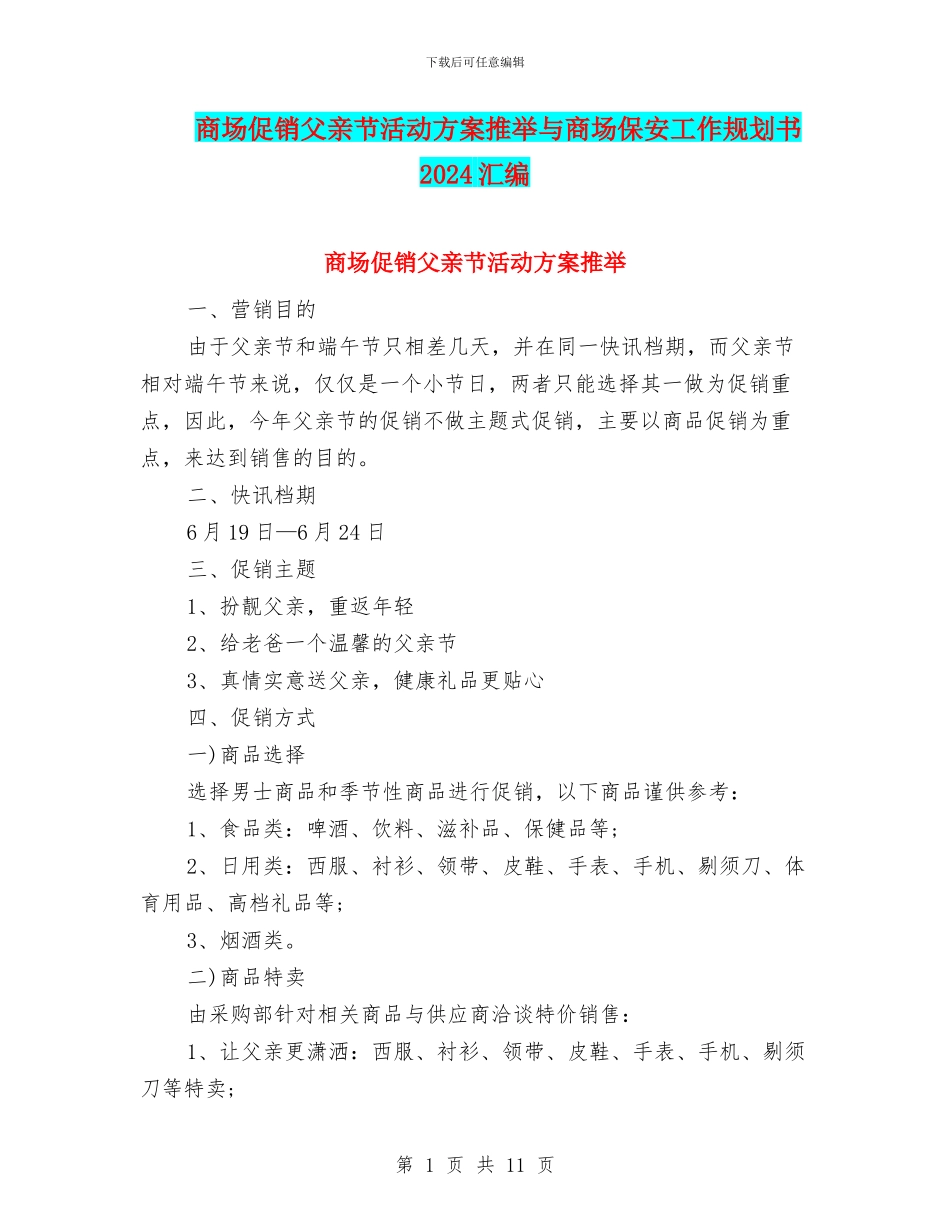 下载后可任意编辑

商场促销父亲节活动方案推举与商场保安工作规划书2024汇编

商场促销父亲节活动方案推举

一、营销目的

由于父亲节和端午节只相差几天，并在同一快讯档期，而父亲节相对端午节来说，仅仅是一个小节日，两者只能选择其一做为促销重点，因此，今年父亲节的促销不做主题式促销，主要以商品促销为重点，来达到销售的目的。

二、快讯档期

6月19日—6月24日

三、促销主题

1、扮靓父亲，重返年轻

2、给老爸一个温馨的父亲节

3、真情实意送父亲，健康礼品更贴心

四、促销方式

一)商品选择

选择男士商品和季节性商品进行促销，以下商品谨供参考：

1、食品类：啤酒、饮料、滋补品、保健品等；

2、日用类：西服、衬衫、领带、皮鞋、手表、手机、剔须刀、体育用品、高档礼品等；

3、烟酒类。

二)商品特卖

由采购部针对相关商品与供应商洽谈特价销售：

1、让父亲更潇洒：西服、衬衫、领带、皮鞋、手表、手机、剔须刀等特卖；

第 1 页 共 11 页